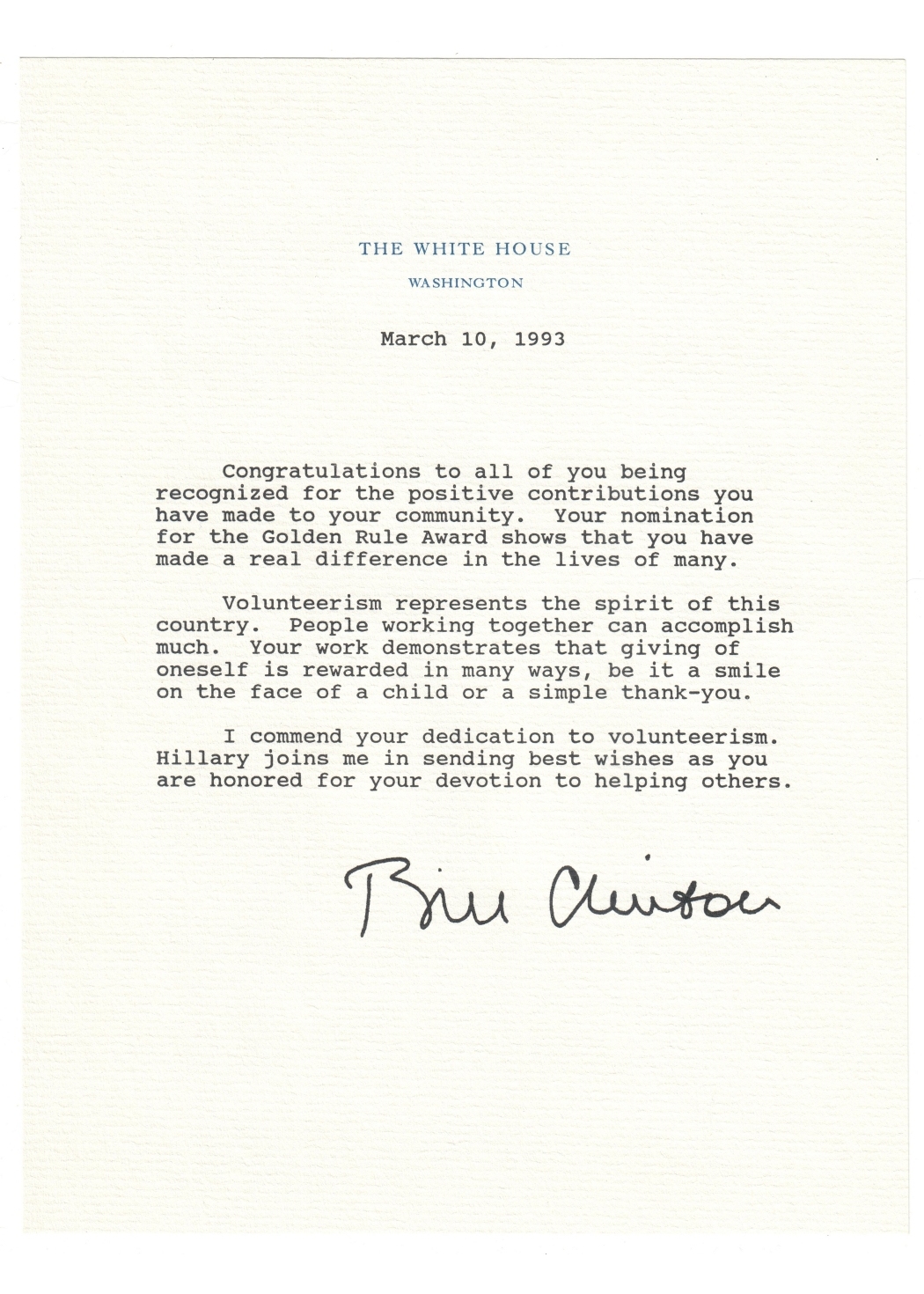 THE WHITE HOUSE

WASHINGTON

March 10, 1993

Congratulations to all of you being recognized for the positive contributions you have made to your community. Your nomination for the Golden Rule Award shows that you have made a real difference in the lives of many.

Volunteerism represents the spirit of this country. People working together can accomplish much. Your work demonstrates that giving of oneself is rewarded in many ways, be it a smile on the face of a child or a simple thank-you.

I commend your dedication to volunteerism. Hillary joins me in sending best wishes as you are honored for your devotion to helping others.

Bill Clinton